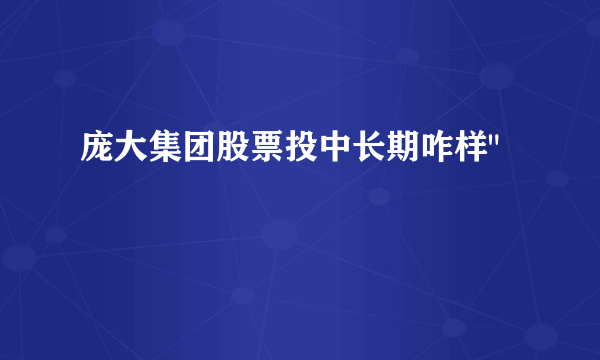 庞大集团股票投中长期咋样"